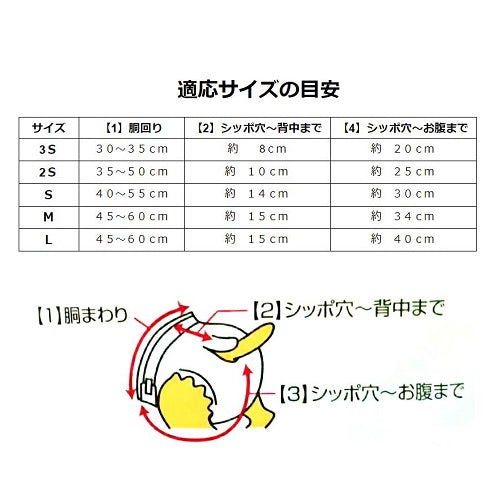 適応サイズの目安

| サイズ | 【1】胴回り | 【2】シッポ穴～背中まで | 【4】シッポ穴～お腹まで |
|---|---|---|---|
| 3S | 30～35cm | 約　8cm | 約　20cm |
| 2S | 35～50cm | 約　10cm | 約　25cm |
| S | 40～55cm | 約　14cm | 約　30cm |
| M | 45～60cm | 約　15cm | 約　34cm |
| L | 45～60cm | 約　15cm | 約　40cm |

【1】胴まわり

【2】シッポ穴～背中まで

【3】シッポ穴～お腹まで